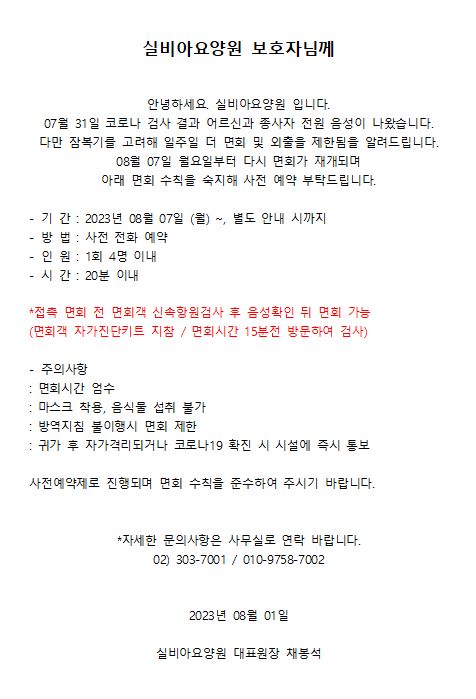 실비아요양원 보호자님께

안녕하세요. 실비아요양원 입니다.
07월 31일 코로나 검사 결과 어르신과 종사자 전원 음성이 나왔습니다.
다만 잠복기를 고려해 일주일 더 면회 및 외출을 제한됨을 알려드립니다.
08월 07일 월요일부터 다시 면회가 재개되며
아래 면회 수칙을 숙지해 사전 예약 부탁드립니다.

- 기 간 : 2023년 08월 07일 (월) ~, 별도 안내 시까지
- 방 법 : 사전 전화 예약
- 인 원 : 1회 4명 이내
- 시 간 : 20분 이내

*접촉 면회 전 면회객 신속항원검사 후 음성확인 뒤 면회 가능
(면회객 자가진단키트 지참 / 면회시간 15분전 방문하여 검사)

- 주의사항
: 면회시간 엄수
: 마스크 착용, 음식물 섭취 불가
: 방역지침 불이행시 면회 제한
: 귀가 후 자가격리되거나 코로나19 확진 시 시설에 즉시 통보

사전예약제로 진행되며 면회 수칙을 준수하여 주시기 바랍니다.

*자세한 문의사항은 사무실로 연락 바랍니다.
02) 303-7001 / 010-9758-7002

2023년 08월 01일

실비아요양원 대표원장 채봉석